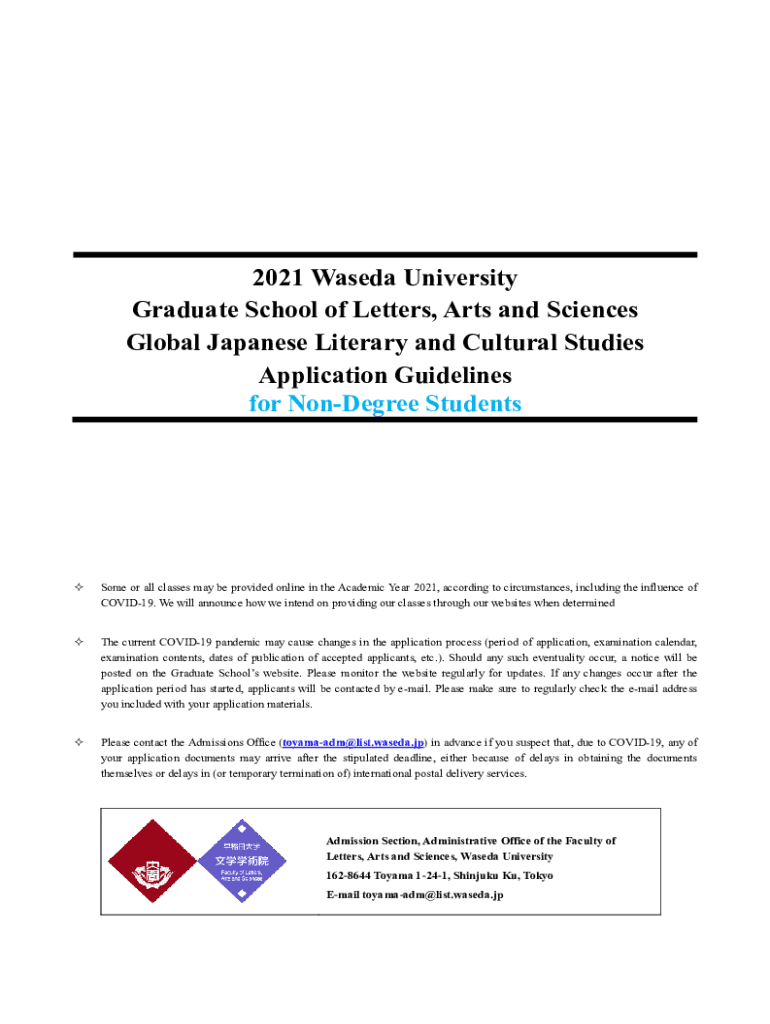 2021 Waseda University
Graduate School of Letters, Arts and Sciences
Global Japanese Literary and Cultural Studies
Application Guidelines
for Non-Degree Students

✧ Some or all classes may be provided online in the Academic Year 2021, according to circumstances, including the influence of COVID-19. We will announce how we intend on providing our classes through our websites when determined

✧ The current COVID-19 pandemic may cause changes in the application process (period of application, examination calendar, examination contents, dates of publication of accepted applicants, etc.). Should any such eventuality occur, a notice will be posted on the Graduate School's website. Please monitor the website regularly for updates. If any changes occur after the application period has started, applicants will be contacted by e-mail. Please make sure to regularly check the e-mail address you included with your application materials.

✧ Please contact the Admissions Office (toyama-adm@list.waseda.jp) in advance if you suspect that, due to COVID-19, any of your application documents may arrive after the stipulated deadline, either because of delays in obtaining the documents themselves or delays in (or temporary termination of) international postal delivery services.

早稲田大学
文学学術院
Faculty of Letters, Arts and Sciences

Admission Section, Administrative Office of the Faculty of Letters, Arts and Sciences, Waseda University
162-8644 Toyama 1-24-1, Shinjuku Ku, Tokyo
E-mail toyama-adm@list.waseda.jp